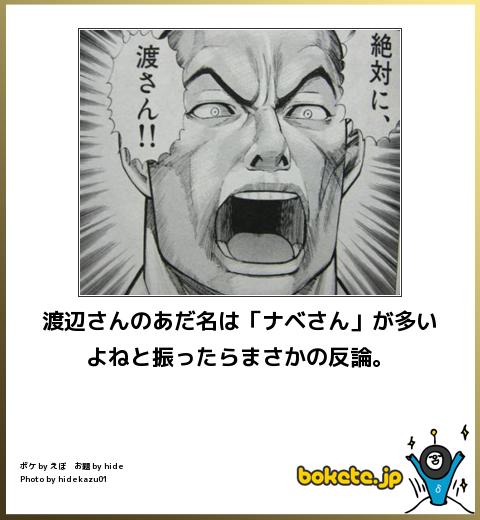 絶対に、

渡さん!!

渡辺さんのあだ名は「ナベさん」が多いよねと振ったらまさかの反論。

ボケ by えぼ　お題 by hide
Photo by hidekazu01

bokete.jp